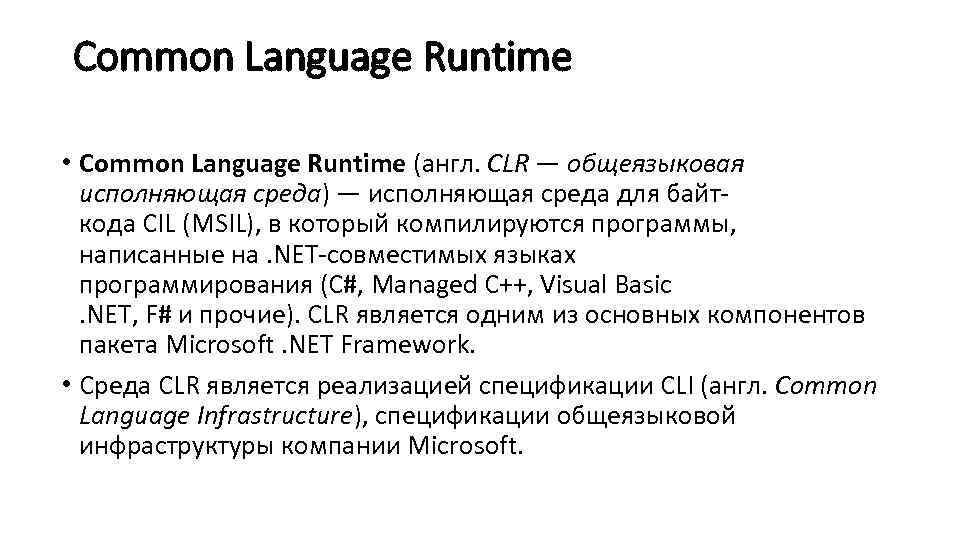 Common Language Runtime

• Common Language Runtime (англ. CLR — общеязыковая исполняющая среда) — исполняющая среда для байт-кода CIL (MSIL), в который компилируются программы, написанные на .NET-совместимых языках программирования (C#, Managed C++, Visual Basic .NET, F# и прочие). CLR является одним из основных компонентов пакета Microsoft .NET Framework.

• Среда CLR является реализацией спецификации CLI (англ. Common Language Infrastructure), спецификации общеязыковой инфраструктуры компании Microsoft.